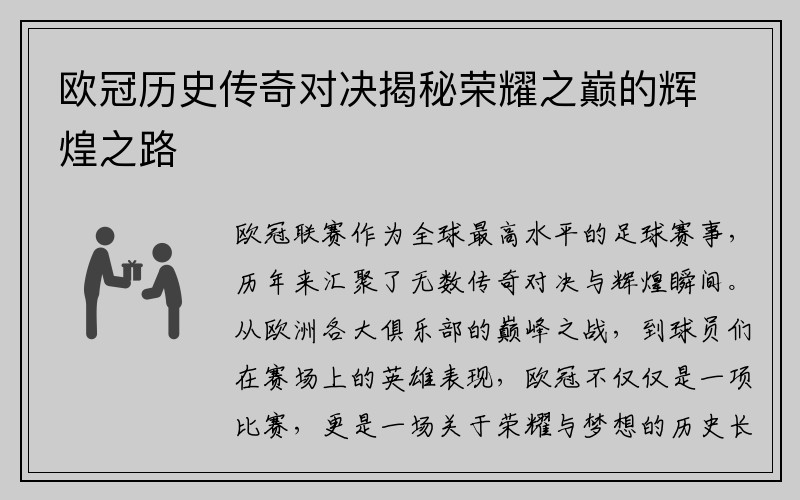 欧冠历史传奇对决揭秘荣耀之巅的辉煌之路

欧冠联赛作为全球最高水平的足球赛事，历年来汇聚了无数传奇对决与辉煌瞬间。从欧洲各大俱乐部的巅峰之战，到球员们在赛场上的英雄表现，欧冠不仅仅是一项比赛，更是一场关于荣耀与梦想的历史长